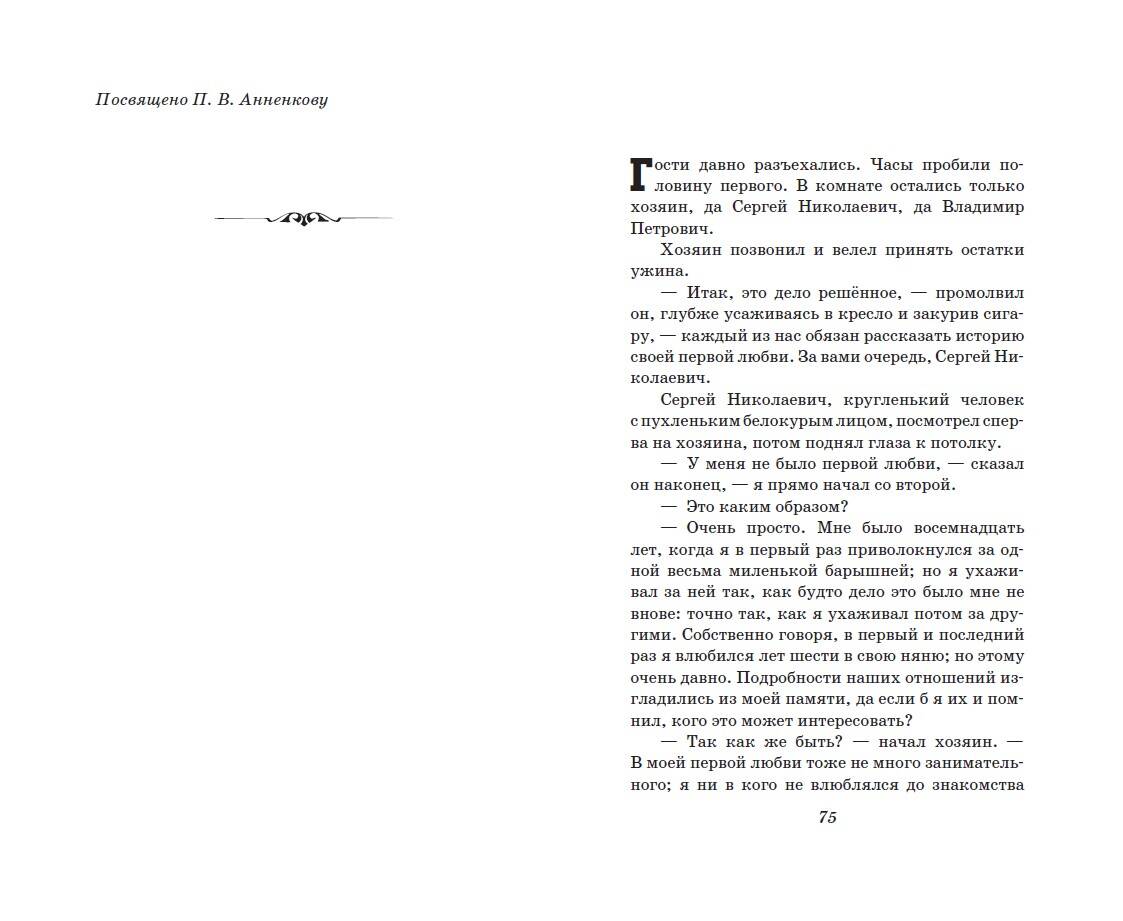 Посвящено П. В. Анненкову

Гости давно разъехались. Часы пробили половину первого. В комнате остались только хозяин, да Сергей Николаевич, да Владимир Петрович.

Хозяин позвонил и велел принять остатки ужина.

— Итак, это дело решённое, — промолвил он, глубже усаживаясь в кресло и закурив сигару, — каждый из нас обязан рассказать историю своей первой любви. За вами очередь, Сергей Николаевич.

Сергей Николаевич, кругленький человек с пухленьким белокурым лицом, посмотрел сперва на хозяина, потом поднял глаза к потолку.

— У меня не было первой любви, — сказал он наконец, — я прямо начал со второй.

— Это каким образом?

— Очень просто. Мне было восемнадцать лет, когда я в первый раз приволокнулся за одной весьма миленькой барышней; но я ухаживал за ней так, как будто дело это было мне не внове: точно так, как я ухаживал потом за другими. Собственно говоря, в первый и последний раз я влюбился лет шести в свою няню; но этому очень давно. Подробности наших отношений изгладились из моей памяти, да если б я их и помнил, кого это может интересовать?

— Так как же быть? — начал хозяин. — В моей первой любви тоже не много занимательного; я ни в кого не влюблялся до знакомства

75